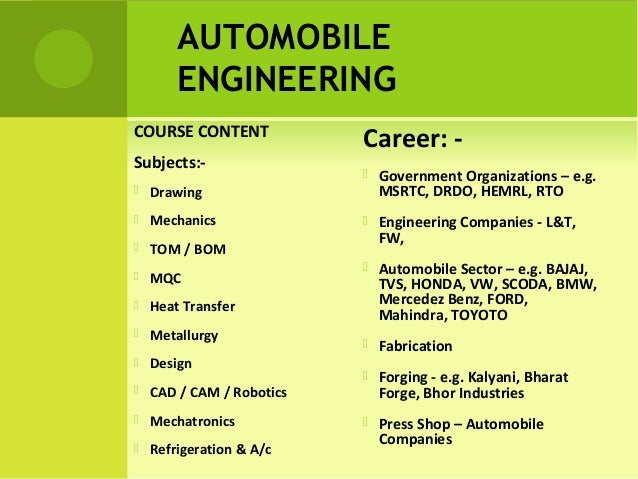 AUTOMOBILE ENGINEERING

COURSE CONTENT

Subjects:-

Drawing

Mechanics

TOM / BOM

MQC

Heat Transfer

Metallurgy

Design

CAD / CAM / Robotics

Mechatronics

Refrigeration & A/c

Career: -

Government Organizations – e.g. MSRTC, DRDO, HEMRL, RTO

Engineering Companies - L&T, FW,

Automobile Sector – e.g. BAJAJ, TVS, HONDA, VW, SCODA, BMW, Mercedez Benz, FORD, Mahindra, TOYOTO

Fabrication

Forging - e.g. Kalyani, Bharat Forge, Bhor Industries

Press Shop – Automobile Companies